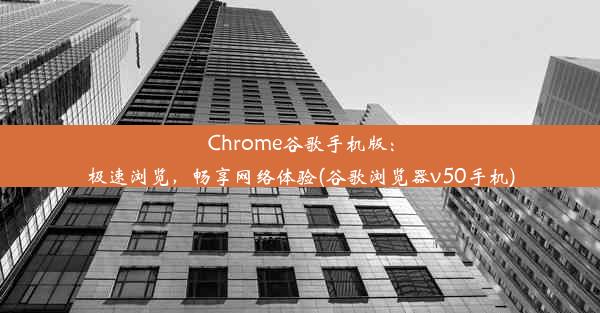 Chrome谷歌手机版：
极速浏览，畅享网络体验(谷歌浏览器v50手机)